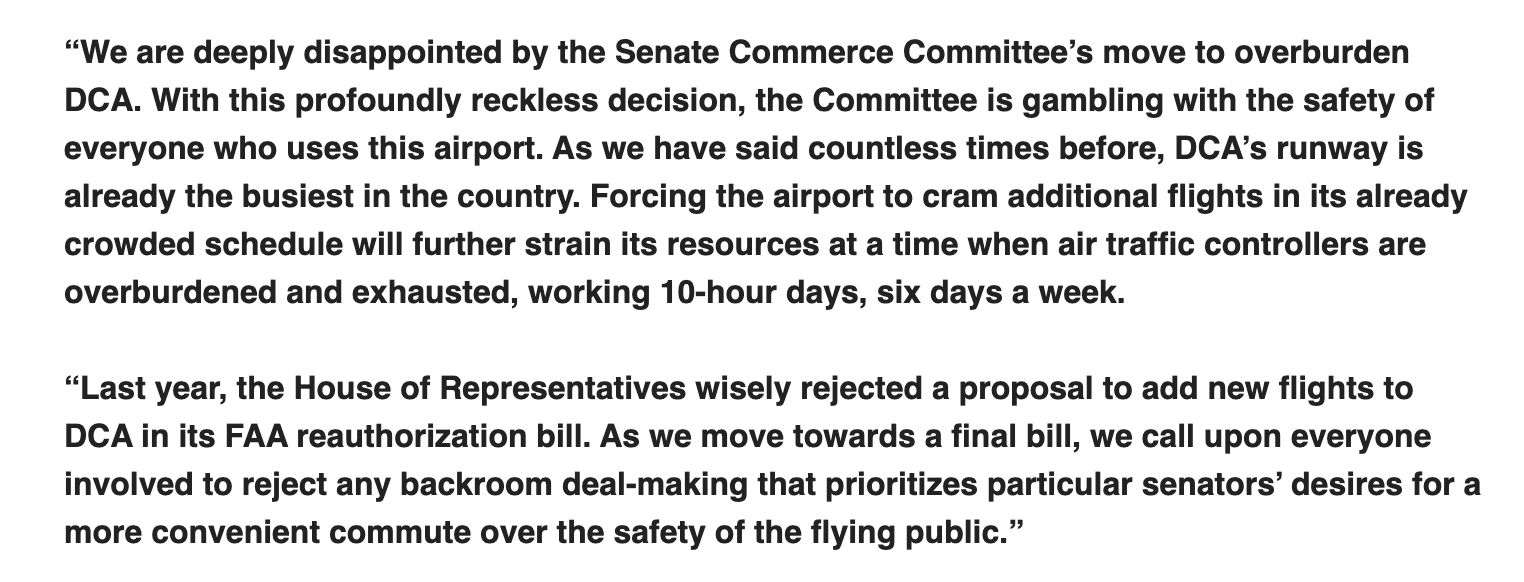 “We are deeply disappointed by the Senate Commerce Committee’s move to overburden DCA. With this profoundly reckless decision, the Committee is gambling with the safety of everyone who uses this airport. As we have said countless times before, DCA’s runway is already the busiest in the country. Forcing the airport to cram additional flights in its already crowded schedule will further strain its resources at a time when air traffic controllers are overburdened and exhausted, working 10-hour days, six days a week.

“Last year, the House of Representatives wisely rejected a proposal to add new flights to DCA in its FAA reauthorization bill. As we move towards a final bill, we call upon everyone involved to reject any backroom deal-making that prioritizes particular senators’ desires for a more convenient commute over the safety of the flying public.”